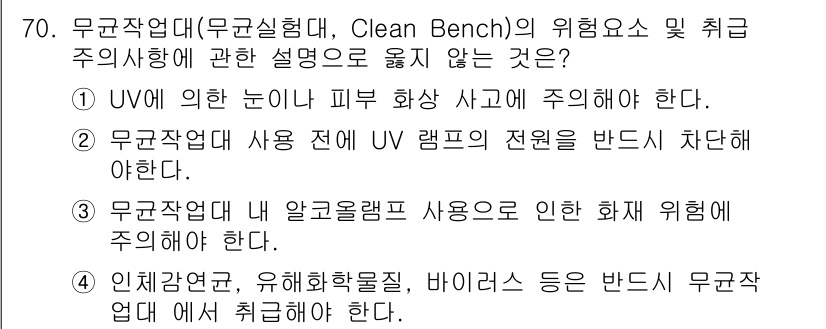 70. 무균작업대(무균실험대, Clean Bench)의 위험요소 및 취급 주의사항에 관한 설명으로 옳지 않는 것은?

① UV에 의한 눈이나 피부 화상 사고에 주의해야 한다.

② 무균작업대 사용 전에 UV 램프의 전원을 반드시 차단해야한다.

③ 무균작업대 내 알코올램프 사용으로 인한 화재 위험에 주의해야 한다.

④ 인체감연균, 유해화학물질, 바이러스 등은 반드시 무균작업대 에서 취급해야 한다.